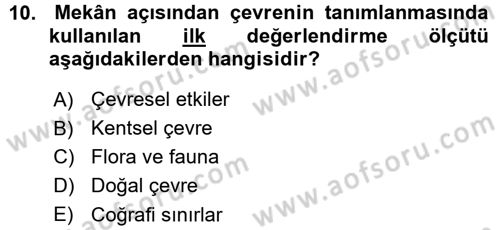 10. Mekân açısından çevrenin tanımlanmasında kullanılan ilk değerlendirme ölçütü aşağıdakilerden hangisidir?

A) Çevresel etkiler
B) Kentsel çevre
C) Flora ve fauna
D) Doğal çevre
E) Coğrafi sınırlar

www.aofsoru.com
www.aofsoru.com
www.aofsoru.com
www.aofsoru.com